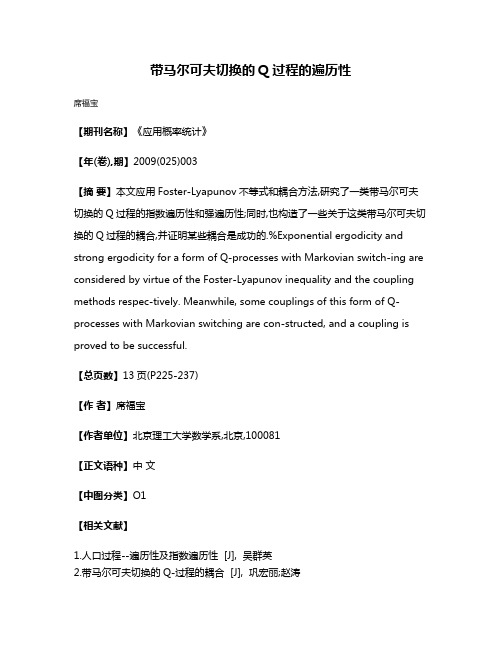 带马尔可夫切换的 Q 过程的遍历性

席福宝

【期刊名称】《应用概率统计》

【年(卷),期】2009(025)003

【摘 要】本文应用 Foster-Lyapunov 不等式和耦合方法,研究了一类带马尔可夫切换的 Q 过程的指数遍历性和强遍历性;同时,也构造了一些关于这类带马尔可夫切换的 Q 过程的耦合,并证明某些耦合是成功的.%Exponential ergodicity and strong ergodicity for a form of Q-processes with Markovian switch-ing are considered by virtue of the Foster-Lyapunov inequality and the coupling methods respec-tively. Meanwhile, some couplings of this form of Q-processes with Markovian switching are con-structed, and a coupling is proved to be successful.

【总页数】13 页(P225-237)

【作 者】席福宝

【作者单位】北京理工大学数学系,北京,100081

【正文语种】中 文

【中图分类】O1

【相关文献】

1.人口过程--遍历性及指数遍历性 [J], 吴群英
2.带马尔可夫切换的 Q-过程的耦合 [J], 巩宏丽;赵涛